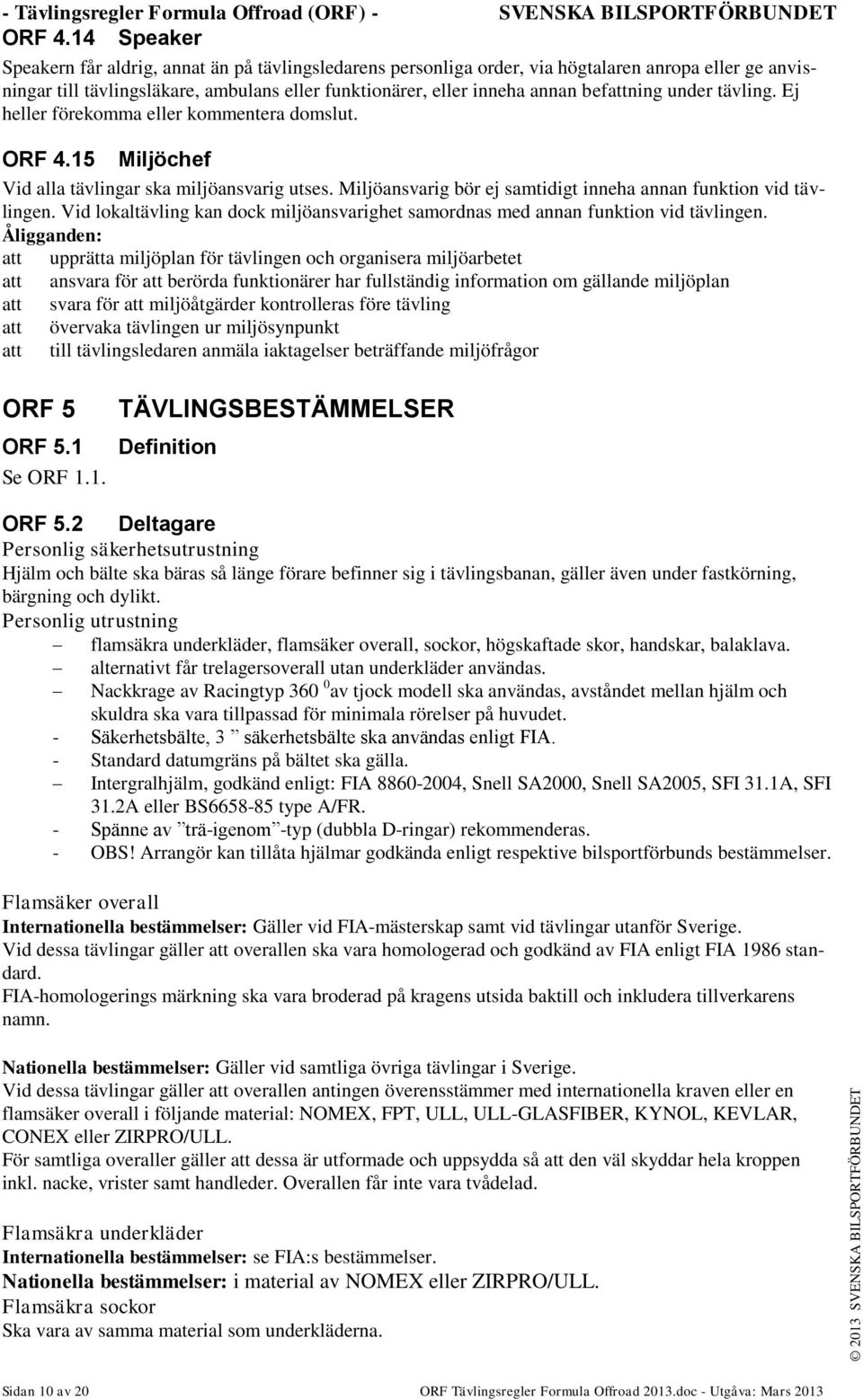 - Tävlingsregler Formula Offroad (ORF) - SVENSKA BILSPORTFÖRBUNDET

ORF 4.14 Speaker

Speakern får aldrig, annat än på tävlingsledarens personliga order, via högtalaren anropa eller ge anvisningar till tävlingsläkare, ambulans eller funktionärer, eller inneha annan befattning under tävling. Ej heller förekomma eller kommentera domslut.

ORF 4.15 Miljöchef

Vid alla tävlingar ska miljöansvarig utses. Miljöansvarig bör ej samtidigt inneha annan funktion vid tävlingen. Vid lokaltävling kan dock miljöansvarighet samordnas med annan funktion vid tävlingen.
Åligganden:
att upprätta miljöplan för tävlingen och organisera miljöarbetet
att ansvara för att berörda funktionärer har fullständig information om gällande miljöplan
att svara för att miljöåtgärder kontrolleras före tävling
att övervaka tävlingen ur miljösynpunkt
att till tävlingsledaren anmäla iaktagelser beträffande miljöfrågor

ORF 5 TÄVLINGSBESTÄMMELSER

ORF 5.1 Definition

Se ORF 1.1.

ORF 5.2 Deltagare

Personlig säkerhetsutrustning
Hjälm och bälte ska bäras så länge förare befinner sig i tävlingsbanan, gäller även under fastkörning, bärgning och dylikt.
Personlig utrustning
– flamsäkra underkläder, flamsäker overall, sockor, högskaftade skor, handskar, balaklava.
– alternativt får trelagersoverall utan underkläder användas.
– Nackkrage av Racingtyp 360 $^0$av tjock modell ska användas, avståndet mellan hjälm och skuldra ska vara tillpassad för minimala rörelser på huvudet.
- Säkerhetsbälte, 3 ” säkerhetsbälte ska användas enligt FIA.
- Standard datumgräns på bältet ska gälla.
– Intergralhjälm, godkänd enligt: FIA 8860-2004, Snell SA2000, Snell SA2005, SFI 31.1A, SFI 31.2A eller BS6658-85 type A/FR.
- Spänne av ”trä-igenom”-typ (dubbla D-ringar) rekommenderas.
- OBS! Arrangör kan tillåta hjälmar godkända enligt respektive bilsportförbunds bestämmelser.

Flamsäker overall
Internationella bestämmelser: Gäller vid FIA-mästerskap samt vid tävlingar utanför Sverige.
Vid dessa tävlingar gäller att overallen ska vara homologerad och godkänd av FIA enligt FIA 1986 standard.
FIA-homologerings märkning ska vara broderad på kragens utsida baktill och inkludera tillverkarens namn.

Nationella bestämmelser: Gäller vid samtliga övriga tävlingar i Sverige.
Vid dessa tävlingar gäller att overallen antingen överensstämmer med internationella kraven eller en flamsäker overall i följande material: NOMEX, FPT, ULL, ULL-GLASFIBER, KYNOL, KEVLAR, CONEX eller ZIRPRO/ULL.
För samtliga overaller gäller att dessa är utformade och uppsydda så att den väl skyddar hela kroppen inkl. nacke, vrister samt handleder. Overallen får inte vara tvådelad.

Flamsäkra underkläder
Internationella bestämmelser: se FIA:s bestämmelser.
Nationella bestämmelser: i material av NOMEX eller ZIRPRO/ULL.
Flamsäkra sockor
Ska vara av samma material som underkläderna.

© 2013 SVENSKA BILSPORTFÖRBUNDET

Sidan 10 av 20 ORF Tävlingsregler Formula Offroad 2013.doc - Utgåva: Mars 2013